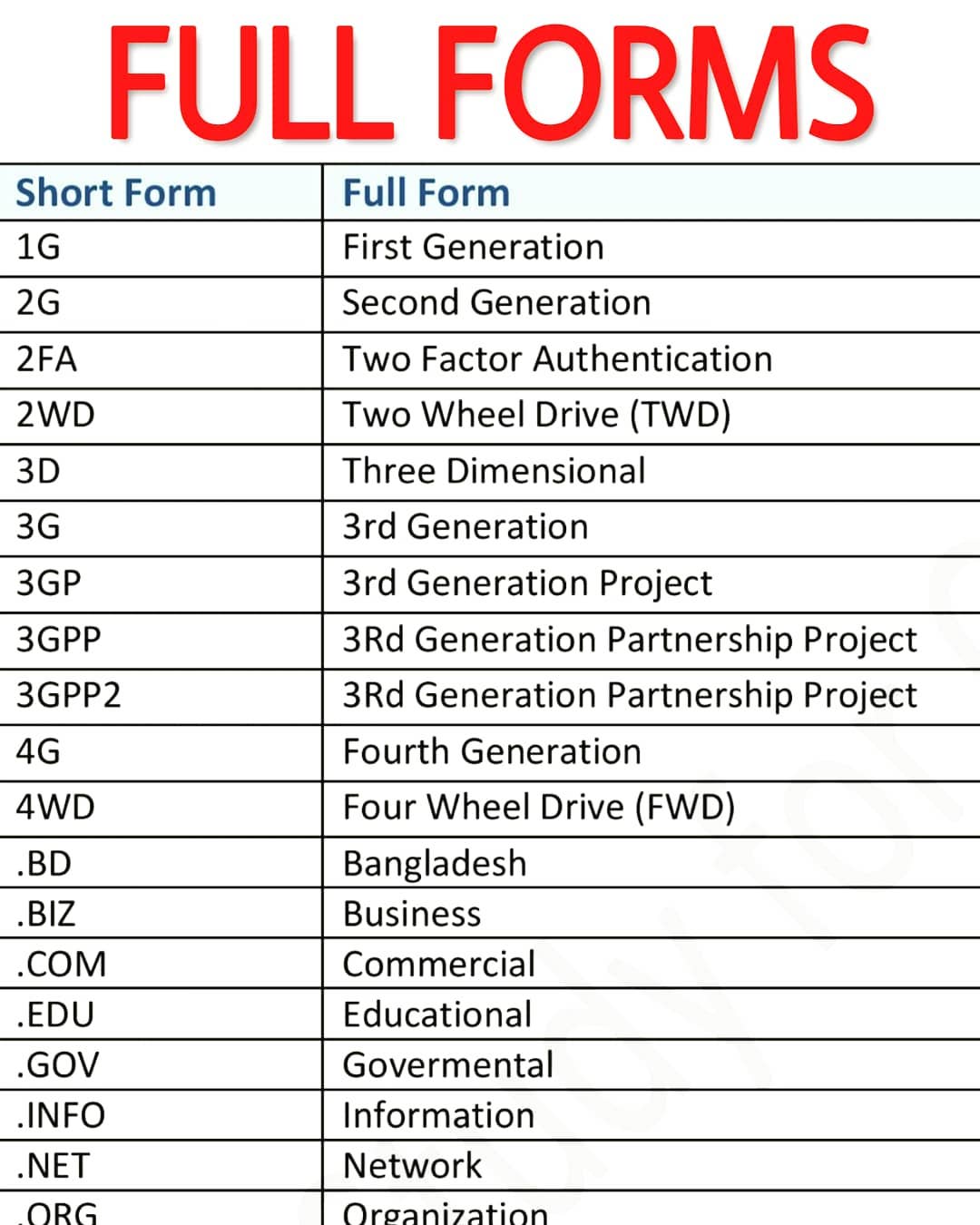 FULL FORMS

| Short Form | Full Form |
|---|---|
| 1G | First Generation |
| 2G | Second Generation |
| 2FA | Two Factor Authentication |
| 2WD | Two Wheel Drive (TWD) |
| 3D | Three Dimensional |
| 3G | 3rd Generation |
| 3GP | 3rd Generation Project |
| 3GPP | 3Rd Generation Partnership Project |
| 3GPP2 | 3Rd Generation Partnership Project |
| 4G | Fourth Generation |
| 4WD | Four Wheel Drive (FWD) |
| .BD | Bangladesh |
| .BIZ | Business |
| .COM | Commercial |
| .EDU | Educational |
| .GOV | Govermental |
| .INFO | Information |
| .NET | Network |
| .ORG | Organization |